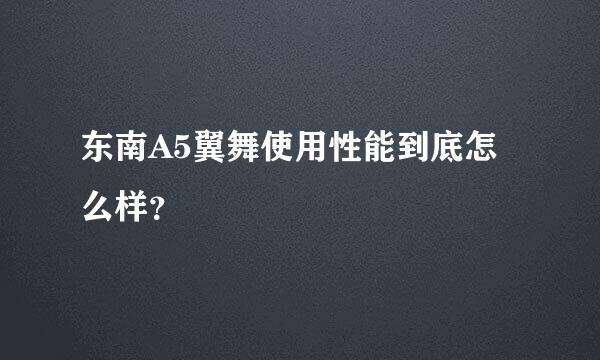 东南A5翼舞使用性能到底怎么样?